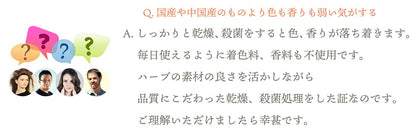 ?
?
?
?

Q. 国産や中国産のものより色も香りも弱い気がする

A. しっかりと乾燥、殺菌をすると色、香りが落ち着きます。
毎日使えるように着色料、香料も不使用です。
ハーブの素材の良さを活かしながら
品質にこだわった乾燥、殺菌処理をした証なのです。
ご理解いただけましたら幸甚です。